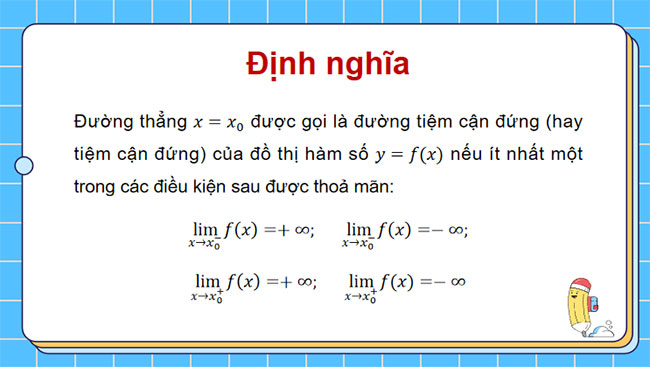 Định nghĩa

Đường thẳng $x = x_0$ được gọi là đường tiệm cận đứng (hay tiệm cận đứng) của đồ thị hàm số $y = f(x)$ nếu ít nhất một trong các điều kiện sau được thoả mãn:

$\lim_{x \to x_0^-} f(x) = +\infty$; $\lim_{x \to x_0^-} f(x) = -\infty$;

$\lim_{x \to x_0^+} f(x) = +\infty$; $\lim_{x \to x_0^+} f(x) = -\infty$